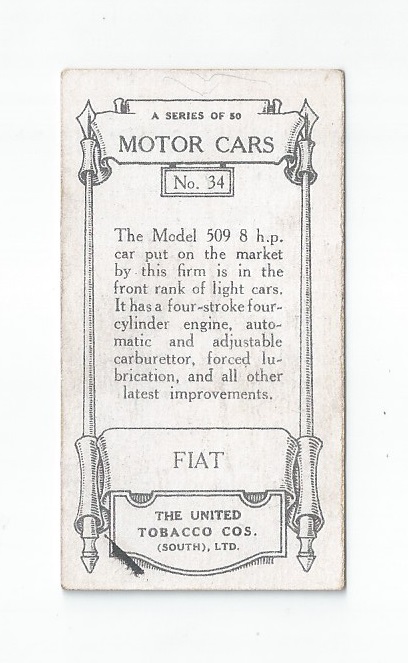 A SERIES OF 50

MOTOR CARS

No. 34

The Model 509 8 h.p. car put on the market by this firm is in the front rank of light cars. It has a four-stroke four-cylinder engine, automatic and adjustable carburettor, forced lubrication, and all other latest improvements.

FIAT

THE UNITED TOBACCO COS. (SOUTH), LTD.